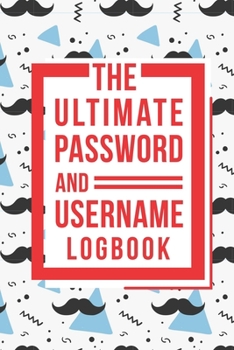 THE
ULTIMATE
PASSWORD
AND
USERNAME
LOGBOOK